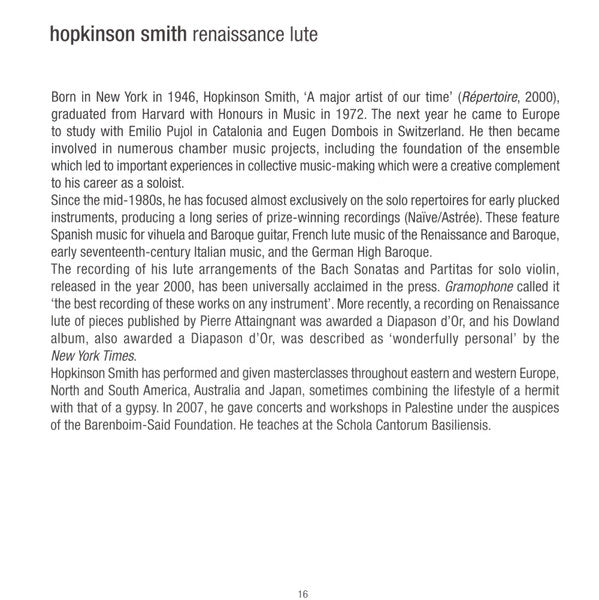 hopkinson smith renaissance lute

Born in New York in 1946, Hopkinson Smith, 'A major artist of our time' (Répertoire, 2000), graduated from Harvard with Honours in Music in 1972. The next year he came to Europe to study with Emilio Pujol in Catalonia and Eugen Dombois in Switzerland. He then became involved in numerous chamber music projects, including the foundation of the ensemble which led to important experiences in collective music-making which were a creative complement to his career as a soloist.
Since the mid-1980s, he has focused almost exclusively on the solo repertoires for early plucked instruments, producing a long series of prize-winning recordings (Naïve/Astrée). These feature Spanish music for vihuela and Baroque guitar, French lute music of the Renaissance and Baroque, early seventeenth-century Italian music, and the German High Baroque.
The recording of his lute arrangements of the Bach Sonatas and Partitas for solo violin, released in the year 2000, has been universally acclaimed in the press. Gramophone called it 'the best recording of these works on any instrument'. More recently, a recording on Renaissance lute of pieces published by Pierre Attaingnant was awarded a Diapason d'Or, and his Dowland album, also awarded a Diapason d'Or, was described as 'wonderfully personal' by the New York Times.
Hopkinson Smith has performed and given masterclasses throughout eastern and western Europe, North and South America, Australia and Japan, sometimes combining the lifestyle of a hermit with that of a gypsy. In 2007, he gave concerts and workshops in Palestine under the auspices of the Barenboim-Said Foundation. He teaches at the Schola Cantorum Basiliensis.

16